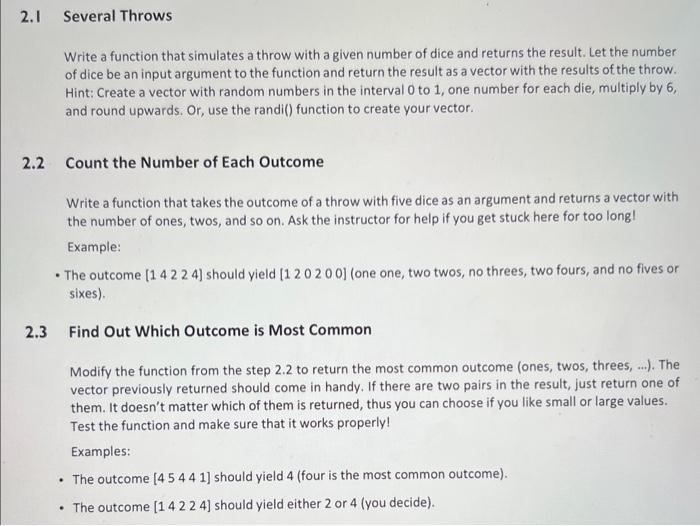 2.1 Several Throws

Write a function that simulates a throw with a given number of dice and returns the result. Let the number of dice be an input argument to the function and return the result as a vector with the results of the throw. Hint: Create a vector with random numbers in the interval 0 to 1, one number for each die, multiply by 6, and round upwards. Or, use the randi() function to create your vector.

2.2 Count the Number of Each Outcome

Write a function that takes the outcome of a throw with five dice as an argument and returns a vector with the number of ones, twos, and so on. Ask the instructor for help if you get stuck here for too long!

Example:

• The outcome [1 4 2 2 4] should yield [1 2 0 2 0 0] (one one, two twos, no threes, two fours, and no fives or sixes).

2.3 Find Out Which Outcome is Most Common

Modify the function from the step 2.2 to return the most common outcome (ones, twos, threes, ...). The vector previously returned should come in handy. If there are two pairs in the result, just return one of them. It doesn't matter which of them is returned, thus you can choose if you like small or large values. Test the function and make sure that it works properly!

Examples:

• The outcome [4 5 4 4 1] should yield 4 (four is the most common outcome).

• The outcome [1 4 2 2 4] should yield either 2 or 4 (you decide).